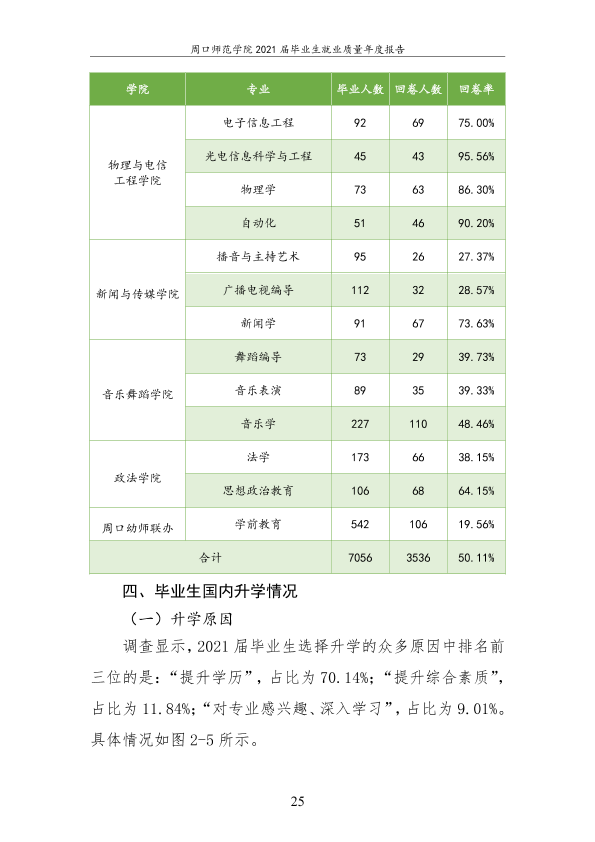 周口师范学院2021届毕业生就业质量年度报告

| 学院 | 专业 | 毕业人数 | 回卷人数 | 回卷率 |
|---|---|---|---|---|
| 物理与电信工程学院 | 电子信息工程 | 92 | 69 | 75.00% |
| | 光电信息科学与工程 | 45 | 43 | 95.56% |
| | 物理学 | 73 | 63 | 86.30% |
| | 自动化 | 51 | 46 | 90.20% |
| 新闻与传媒学院 | 播音与主持艺术 | 95 | 26 | 27.37% |
| | 广播电视编导 | 112 | 32 | 28.57% |
| | 新闻学 | 91 | 67 | 73.63% |
| 音乐舞蹈学院 | 舞蹈编导 | 73 | 29 | 39.73% |
| | 音乐表演 | 89 | 35 | 39.33% |
| | 音乐学 | 227 | 110 | 48.46% |
| 政法学院 | 法学 | 173 | 66 | 38.15% |
| | 思想政治教育 | 106 | 68 | 64.15% |
| 周口幼师联办 | 学前教育 | 542 | 106 | 19.56% |
| 合计 | | 7056 | 3536 | 50.11% |

四、毕业生国内升学情况

（一）升学原因

调查显示，2021届毕业生选择升学的众多原因中排名前三位的是：“提升学历”，占比为70.14%；“提升综合素质”，占比为11.84%；“对专业感兴趣、深入学习”，占比为9.01%。具体情况如图2-5所示。

25